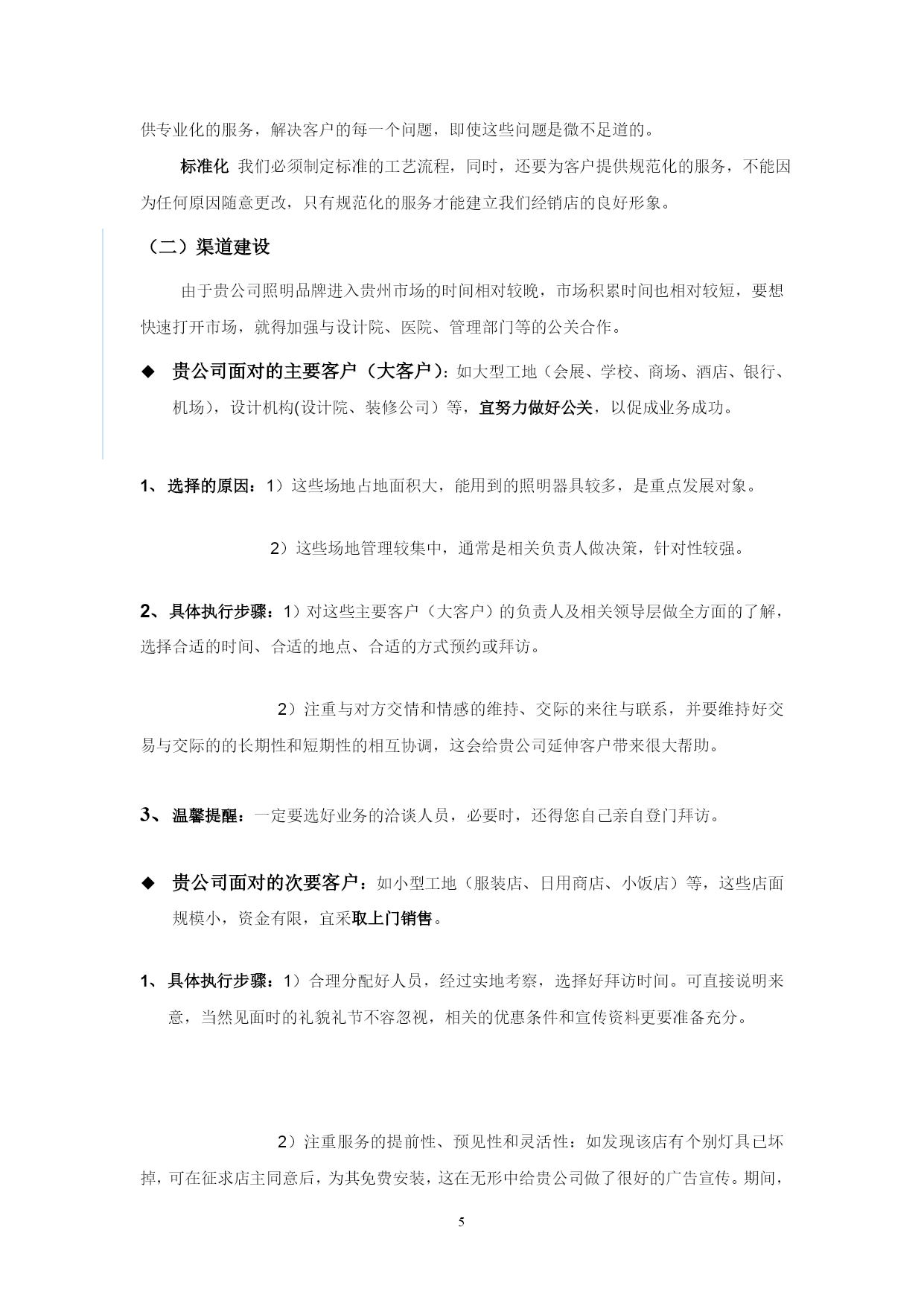 供专业化的服务，解决客户的每一个问题，即使这些问题是微不足道的。

标准化 我们必须制定标准的工艺流程，同时，还要为客户提供规范化的服务，不能因为任何原因随意更改，只有规范化的服务才能建立我们经销店的良好形象。

（二）渠道建设

由于贵公司照明品牌进入贵州市场的时间相对较晚，市场积累时间也相对较短，要想快速打开市场，就得加强与设计院、医院、管理部门等的公关合作。

◆ 贵公司面对的主要客户（大客户）：如大型工地（会展、学校、商场、酒店、银行、机场），设计机构(设计院、装修公司）等，宜努力做好公关，以促成业务成功。

1、选择的原因：1）这些场地占地面积大，能用到的照明器具较多，是重点发展对象。

2）这些场地管理较集中，通常是相关负责人做决策，针对性较强。

2、具体执行步骤：1）对这些主要客户（大客户）的负责人及相关领导层做全方面的了解，选择合适的时间、合适的地点、合适的方式预约或拜访。

2）注重与对方交情和情感的维持、交际的来往与联系，并要维持好交易与交际的的长期性和短期性的相互协调，这会给贵公司延伸客户带来很大帮助。

3、温馨提醒：一定要选好业务的洽谈人员，必要时，还得您自己亲自登门拜访。

◆ 贵公司面对的次要客户：如小型工地（服装店、日用商店、小饭店）等，这些店面规模小，资金有限，宜采取上门销售。

1、具体执行步骤：1）合理分配好人员，经过实地考察，选择好拜访时间。可直接说明来意，当然见面时的礼貌礼节不容忽视，相关的优惠条件和宣传资料更要准备充分。

2）注重服务的提前性、预见性和灵活性：如发现该店有个别灯具已坏掉，可在征求店主同意后，为其免费安装，这在无形中给贵公司做了很好的广告宣传。期间，

5